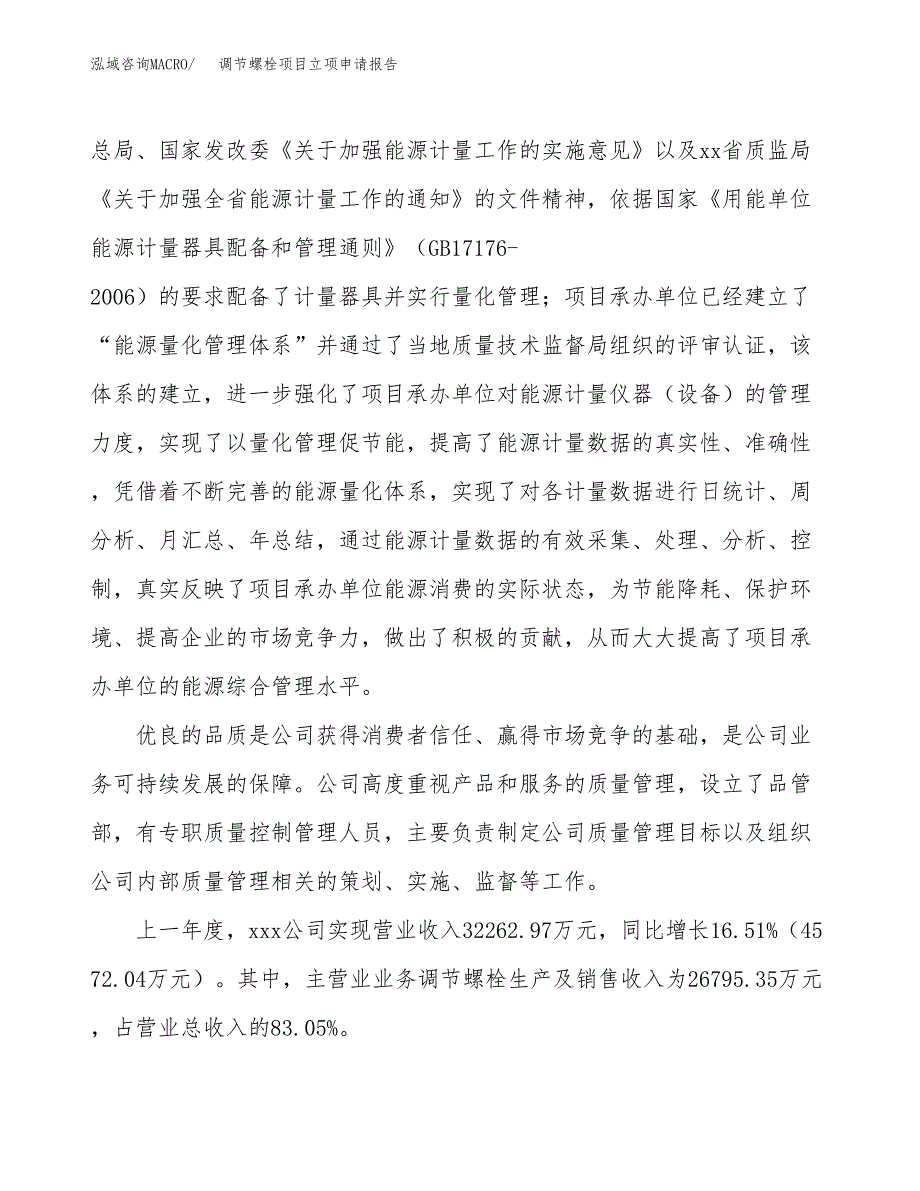 泓域咨询MACRO/ 调节螺栓项目立项申请报告

总局、国家发改委《关于加强能源计量工作的实施意见》以及xx省质监局《关于加强全省能源计量工作的通知》的文件精神，依据国家《用能单位能源计量器具配备和管理通则》（GB17176-2006）的要求配备了计量器具并实行量化管理；项目承办单位已经建立了“能源量化管理体系”并通过了当地质量技术监督局组织的评审认证，该体系的建立，进一步强化了项目承办单位对能源计量仪器（设备）的管理力度，实现了以量化管理促节能，提高了能源计量数据的真实性、准确性，凭借着不断完善的能源量化体系，实现了对各计量数据进行日统计、周分析、月汇总、年总结，通过能源计量数据的有效采集、处理、分析、控制，真实反映了项目承办单位能源消费的实际状态，为节能降耗、保护环境、提高企业的市场竞争力，做出了积极的贡献，从而大大提高了项目承办单位的能源综合管理水平。

优良的品质是公司获得消费者信任、赢得市场竞争的基础，是公司业务可持续发展的保障。公司高度重视产品和服务的质量管理，设立了品管部，有专职质量控制管理人员，主要负责制定公司质量管理目标以及组织公司内部质量管理相关的策划、实施、监督等工作。

上一年度，xxx公司实现营业收入32262.97万元，同比增长16.51%（4572.04万元）。其中，主营业业务调节螺栓生产及销售收入为26795.35万元，占营业总收入的83.05%。